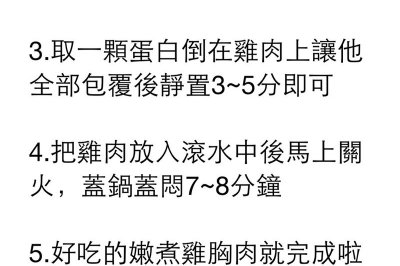 3.取一顆蛋白倒在雞肉上讓他全部包覆後靜置3~5分即可

4.把雞肉放入滾水中後馬上關火，蓋鍋蓋悶7~8分鐘

5.好吃的嫩煮雞胸肉就完成啦